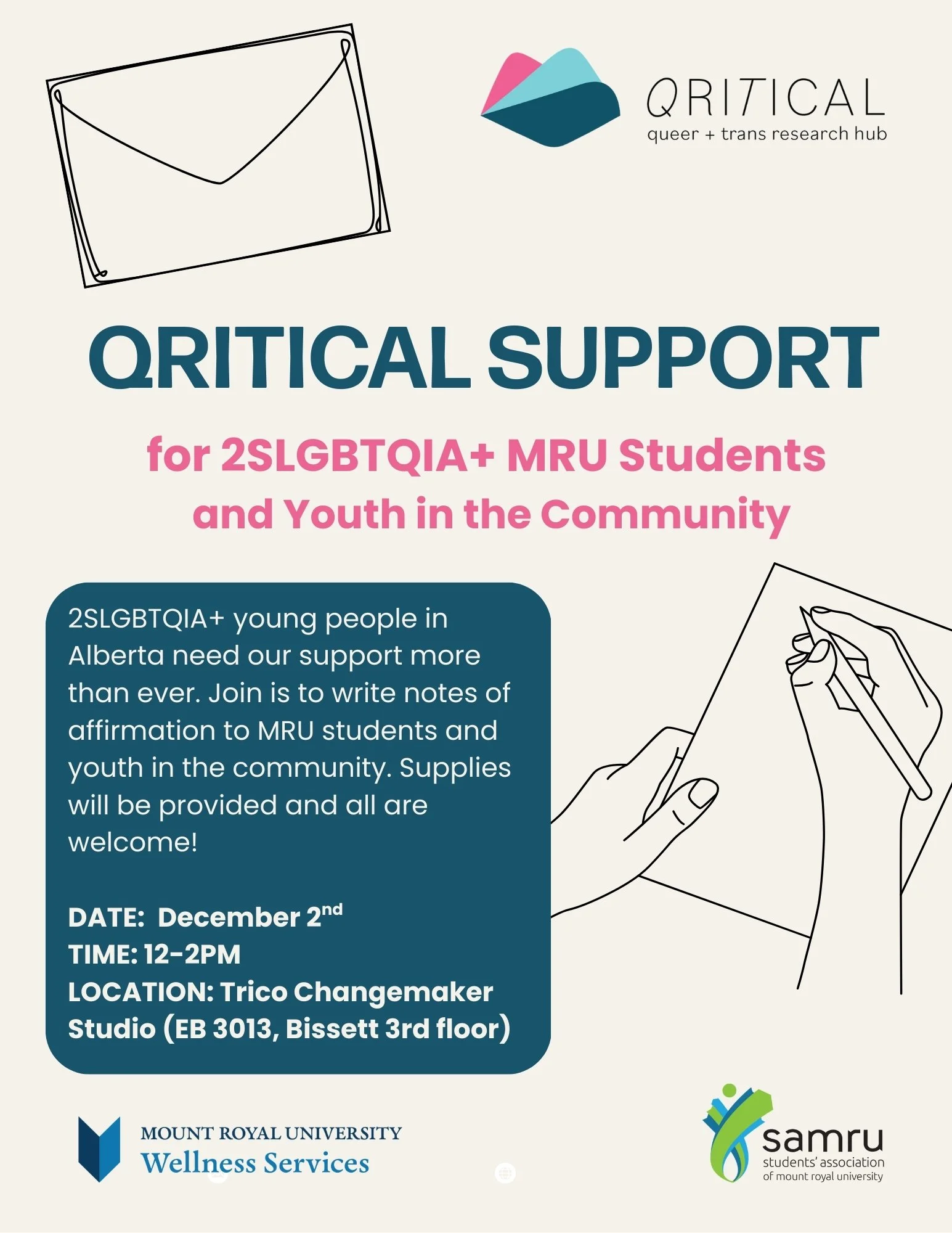 QRITICAL
queer + trans research hub

QRITICAL SUPPORT

for 2SLGBTQIA+ MRU Students and Youth in the Community

2SLGBTQIA+ young people in Alberta need our support more than ever. Join is to write notes of affirmation to MRU students and youth in the community. Supplies will be provided and all are welcome!

DATE: December 2$^{nd}$
TIME: 12-2PM
LOCATION: Trico Changemaker Studio (EB 3013, Bissett 3rd floor)

MOUNT ROYAL UNIVERSITY
Wellness Services

samru
students' association of mount royal university